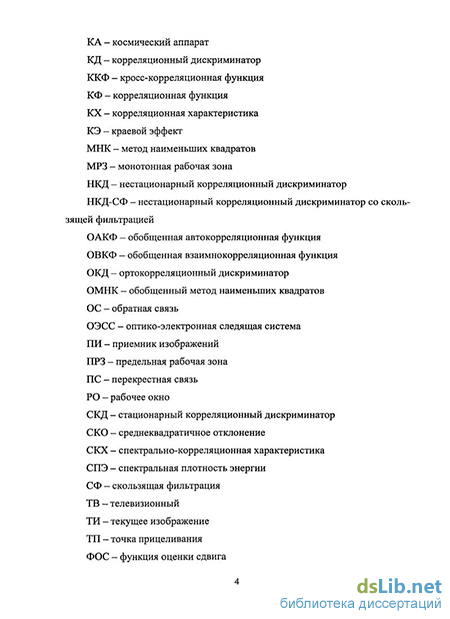 КА – космический аппарат

КД – корреляционный дискриминатор

ККФ – кросс-корреляционная функция

КФ – корреляционная функция

КХ – корреляционная характеристика

КЭ – краевой эффект

МНК – метод наименьших квадратов

МРЗ – монотонная рабочая зона

НКД – нестационарный корреляционный дискриминатор

НКД-СФ – нестационарный корреляционный дискриминатор со скользящей фильтрацией

ОАКФ – обобщенная автокорреляционная функция

ОВКФ – обобщенная взаимнокорреляционная функция

ОКД – ортокорреляционный дискриминатор

ОМНК – обобщенный метод наименьших квадратов

ОС – обратная связь

ОЭСС – оптико-электронная следящая система

ПИ – приемник изображений

ПРЗ – предельная рабочая зона

ПС – перекрестная связь

РО – рабочее окно

СКД – стационарный корреляционный дискриминатор

СКО – среднеквадратичное отклонение

СКХ – спектрально-корреляционная характеристика

СПЭ – спектральная плотность энергии

СФ – скользящая фильтрация

ТВ – телевизионный

ТИ – текущее изображение

ТП – точка прицеливания

ФОС – функция оценки сдвига

4

dsLib.net
библиотека диссертаций